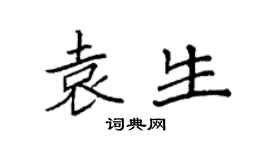 袁生

词典网